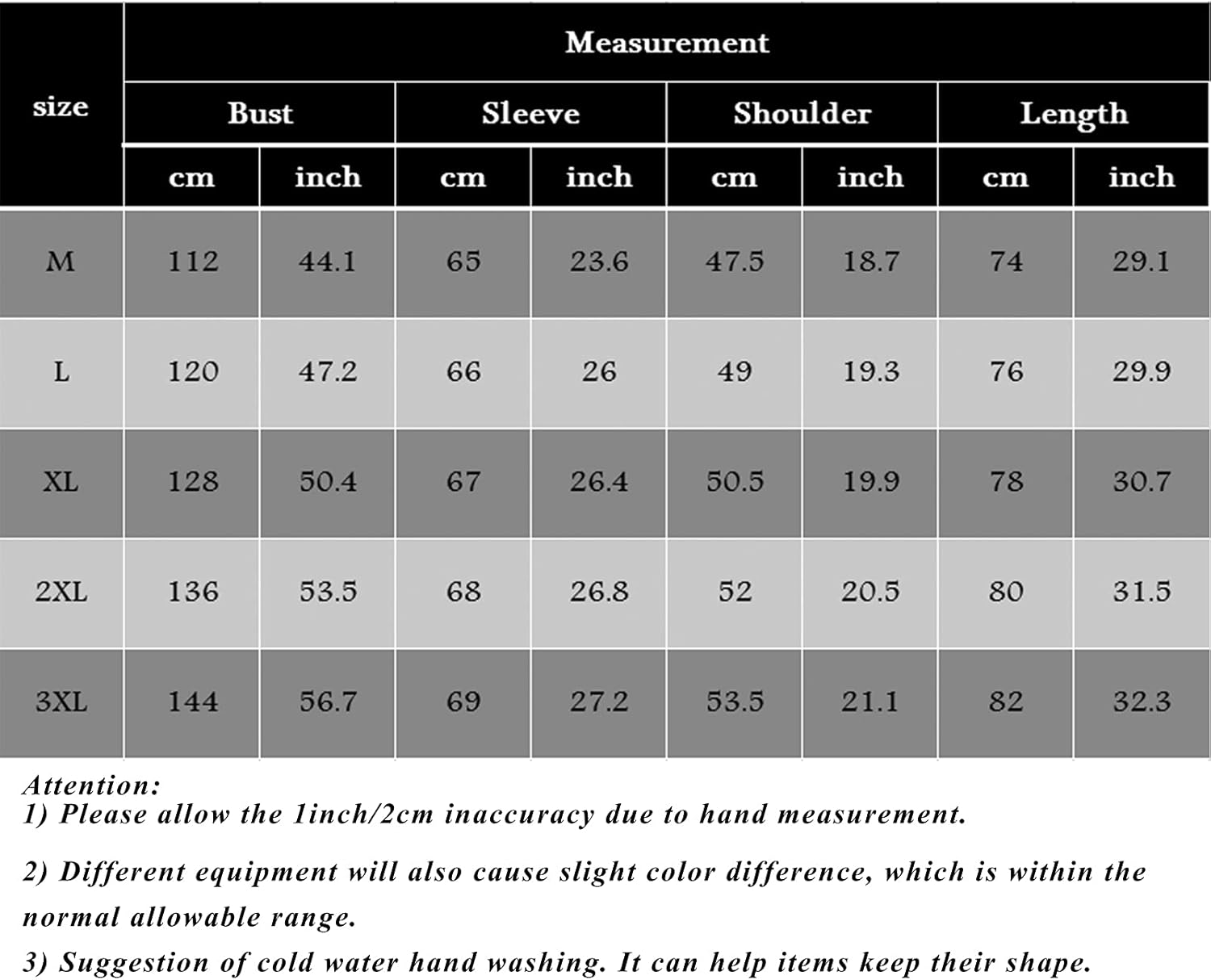 | size | Measurement | | | | | | | |
|---|---|---|---|---|---|---|---|---|
| | Bust | | Sleeve | | Shoulder | | Length | |
| | cm | inch | cm | inch | cm | inch | cm | inch |
| M | 112 | 44.1 | 65 | 23.6 | 47.5 | 18.7 | 74 | 29.1 |
| L | 120 | 47.2 | 66 | 26 | 49 | 19.3 | 76 | 29.9 |
| XL | 128 | 50.4 | 67 | 26.4 | 50.5 | 19.9 | 78 | 30.7 |
| 2XL | 136 | 53.5 | 68 | 26.8 | 52 | 20.5 | 80 | 31.5 |
| 3XL | 144 | 56.7 | 69 | 27.2 | 53.5 | 21.1 | 82 | 32.3 |

Attention:
1) Please allow the 1inch/2cm inaccuracy due to hand measurement.

2) Different equipment will also cause slight color difference, which is within the normal allowable range.

3) Suggestion of cold water hand washing. It can help items keep their shape.